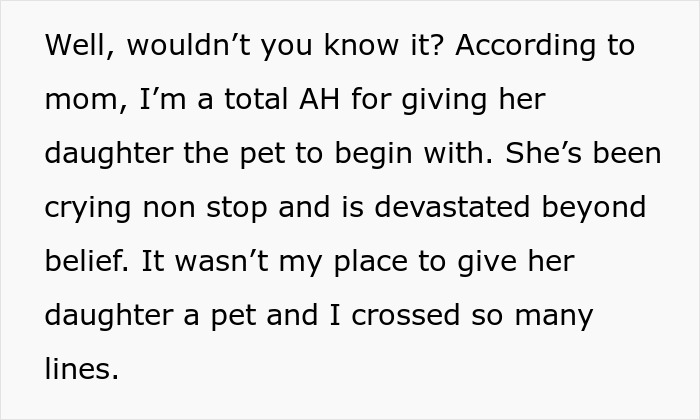 Well, wouldn’t you know it? According to mom, I’m a total AH for giving her daughter the pet to begin with. She’s been crying non stop and is devastated beyond belief. It wasn’t my place to give her daughter a pet and I crossed so many lines.